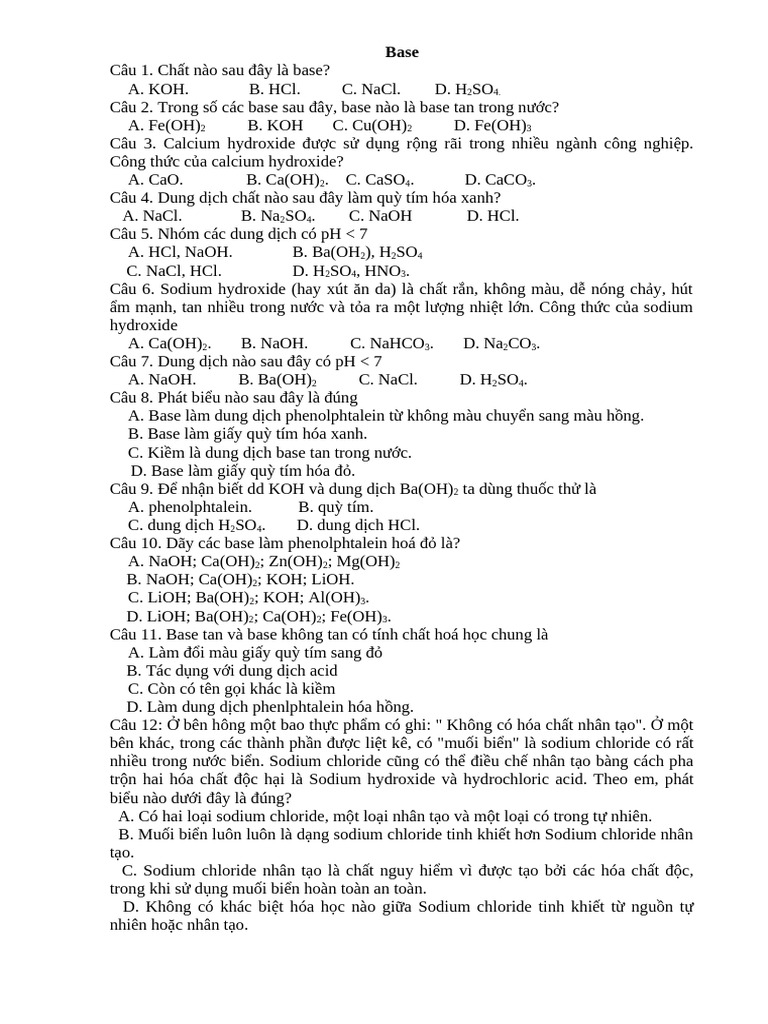 Base

Câu 1. Chất nào sau đây là base?
A. KOH. B. HCl. C. NaCl. D. $H_2SO_4$.

Câu 2. Trong số các base sau đây, base nào là base tan trong nước?
A. $Fe(OH)_2$ B. KOH C. $Cu(OH)_2$ D. $Fe(OH)_3$

Câu 3. Calcium hydroxide được sử dụng rộng rãi trong nhiều ngành công nghiệp. Công thức của calcium hydroxide?
A. CaO. B. $Ca(OH)_2$. C. $CaSO_4$. D. $CaCO_3$.

Câu 4. Dung dịch chất nào sau đây làm quỳ tím hóa xanh?
A. NaCl. B. $Na_2SO_4$. C. NaOH D. HCl.

Câu 5. Nhóm các dung dịch có pH < 7
A. HCl, NaOH. B. $Ba(OH_2)$, $H_2SO_4$
C. NaCl, HCl. D. $H_2SO_4$, $HNO_3$.

Câu 6. Sodium hydroxide (hay xút ăn da) là chất rắn, không màu, dễ nóng chảy, hút ẩm mạnh, tan nhiều trong nước và tỏa ra một lượng nhiệt lớn. Công thức của sodium hydroxide
A. $Ca(OH)_2$. B. NaOH. C. $NaHCO_3$. D. $Na_2CO_3$.

Câu 7. Dung dịch nào sau đây có pH < 7
A. NaOH. B. $Ba(OH)_2$ C. NaCl. D. $H_2SO_4$.

Câu 8. Phát biểu nào sau đây là đúng
A. Base làm dung dịch phenolphtalein từ không màu chuyển sang màu hồng.
B. Base làm giấy quỳ tím hóa xanh.
C. Kiềm là dung dịch base tan trong nước.
D. Base làm giấy quỳ tím hóa đỏ.

Câu 9. Để nhận biết dd KOH và dung dịch $Ba(OH)_2$ ta dùng thuốc thử là
A. phenolphtalein. B. quỳ tím.
C. dung dịch $H_2SO_4$. D. dung dịch HCl.

Câu 10. Dãy các base làm phenolphtalein hoá đỏ là?
A. NaOH; $Ca(OH)_2$; $Zn(OH)_2$; $Mg(OH)_2$
B. NaOH; $Ca(OH)_2$; KOH; LiOH.
C. LiOH; $Ba(OH)_2$; KOH; $Al(OH)_3$.
D. LiOH; $Ba(OH)_2$; $Ca(OH)_2$; $Fe(OH)_3$.

Câu 11. Base tan và base không tan có tính chất hoá học chung là
A. Làm đổi màu giấy quỳ tím sang đỏ
B. Tác dụng với dung dịch acid
C. Còn có tên gọi khác là kiềm
D. Làm dung dịch phenlphtalein hóa hồng.

Câu 12: Ở bên hông một bao thực phẩm có ghi: " Không có hóa chất nhân tạo". Ở một bên khác, trong các thành phần được liệt kê, có "muối biển" là sodium chloride có rất nhiều trong nước biển. Sodium chloride cũng có thể điều chế nhân tạo bằng cách pha trộn hai hóa chất độc hại là Sodium hydroxide và hydrochloric acid. Theo em, phát biểu nào dưới đây là đúng?
A. Có hai loại sodium chloride, một loại nhân tạo và một loại có trong tự nhiên.
B. Muối biển luôn luôn là dạng sodium chloride tinh khiết hơn Sodium chloride nhân tạo.
C. Sodium chloride nhân tạo là chất nguy hiểm vì được tạo bởi các hóa chất độc, trong khi sử dụng muối biển hoàn toàn an toàn.
D. Không có khác biệt hóa học nào giữa Sodium chloride tinh khiết từ nguồn tự nhiên hoặc nhân tạo.